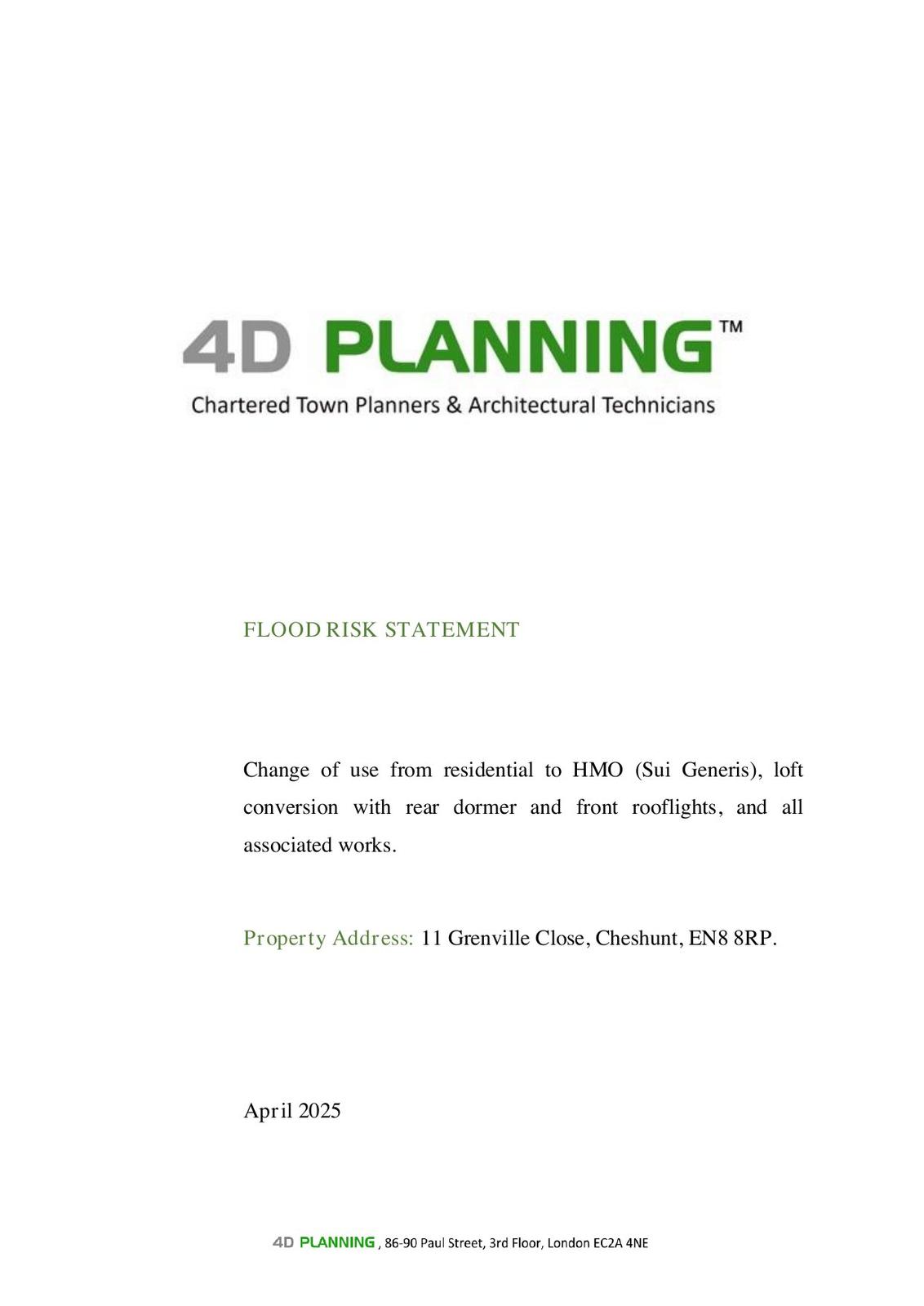 4D PLANNING™
Chartered Town Planners & Architectural Technicians

FLOOD RISK STATEMENT

Change of use from residential to HMO (Sui Generis), loft conversion with rear dormer and front rooflights, and all associated works.

Property Address: 11 Grenville Close, Cheshunt, EN8 8RP.

April 2025

4D PLANNING , 86-90 Paul Street, 3rd Floor, London EC2A 4NE